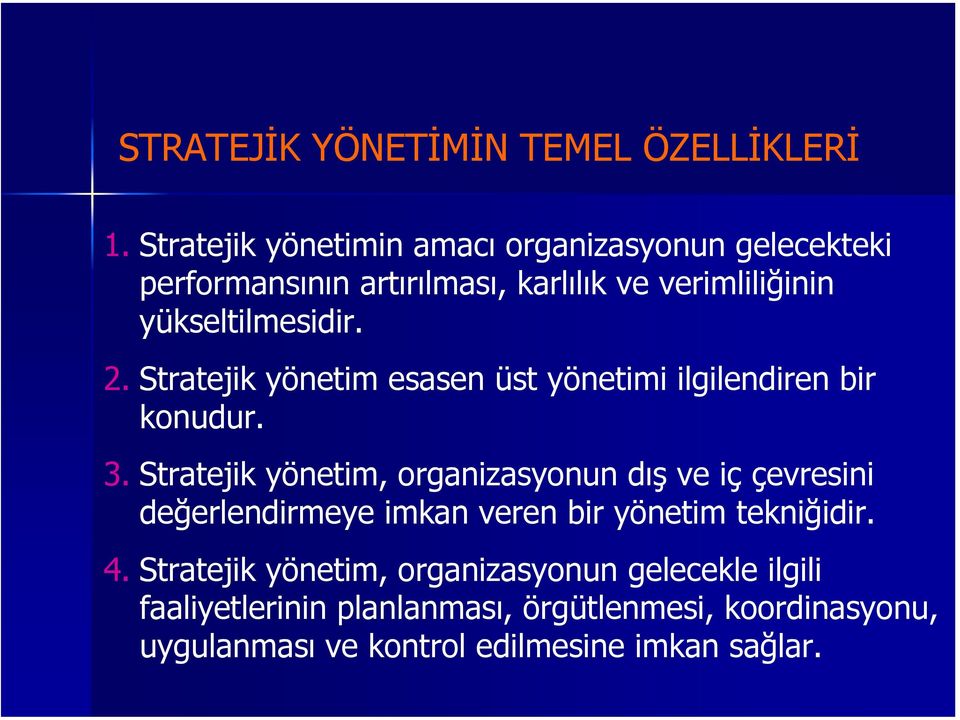 STRATEJİK YÖNETİMİN TEMEL ÖZELLİKLERİ

1. Stratejik yönetimin amacı organizasyonun gelecekteki performansının artırılması, karlılık ve verimliliğinin yükseltilmesidir.

2. Stratejik yönetim esasen üst yönetimi ilgilendiren bir konudur.

3. Stratejik yönetim, organizasyonun dış ve iç çevresini değerlendirmeye imkan veren bir yönetim tekniğidir.

4. Stratejik yönetim, organizasyonun gelecekle ilgili faaliyetlerinin planlanması, örgütlenmesi, koordinasyonu, uygulanması ve kontrol edilmesine imkan sağlar.